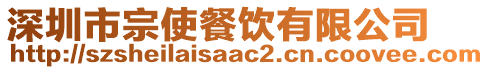 深圳市宗使餐饮有限公司
http://szsheilaisaac2.cn.coovee.com